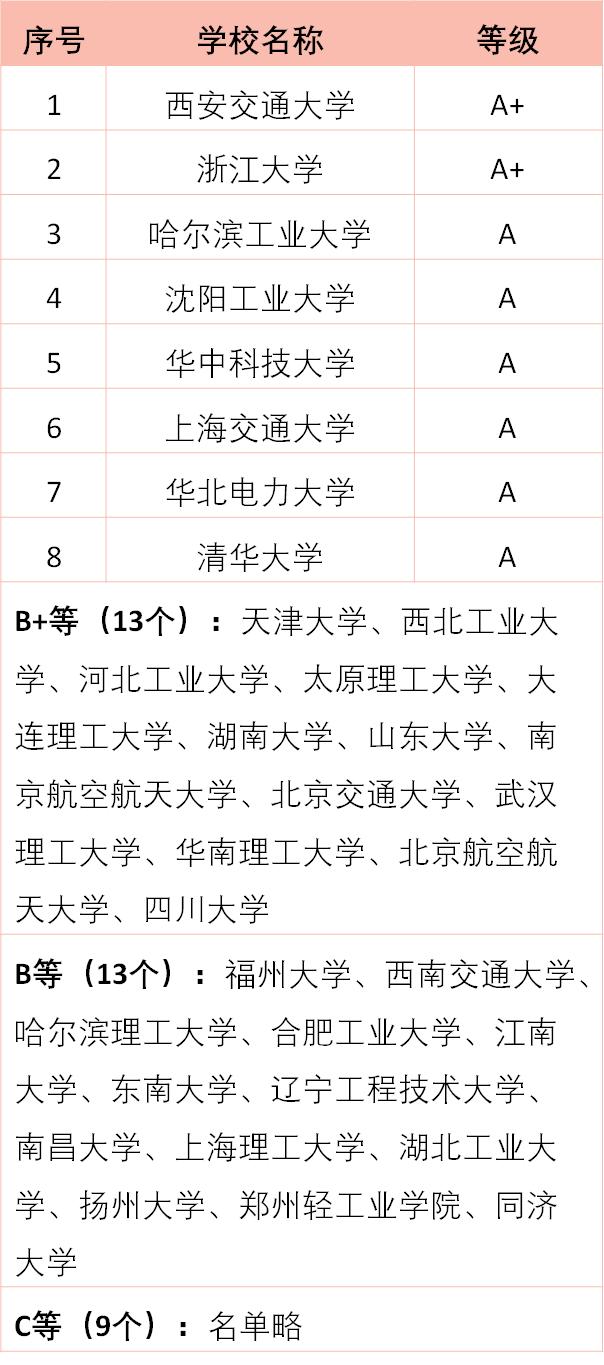 | 序号 | 学校名称 | 等级 |
|---|---|---|
| 1 | 西安交通大学 | A+ |
| 2 | 浙江大学 | A+ |
| 3 | 哈尔滨工业大学 | A |
| 4 | 沈阳工业大学 | A |
| 5 | 华中科技大学 | A |
| 6 | 上海交通大学 | A |
| 7 | 华北电力大学 | A |
| 8 | 清华大学 | A |

B+等（13个）：天津大学、西北工业大学、河北工业大学、太原理工大学、大连理工大学、湖南大学、山东大学、南京航空航天大学、北京交通大学、武汉理工大学、华南理工大学、北京航空航天大学、四川大学

B等（13个）：福州大学、西南交通大学、哈尔滨理工大学、合肥工业大学、江南大学、东南大学、辽宁工程技术大学、南昌大学、上海理工大学、湖北工业大学、扬州大学、郑州轻工业学院、同济大学

C等（9个）：名单略